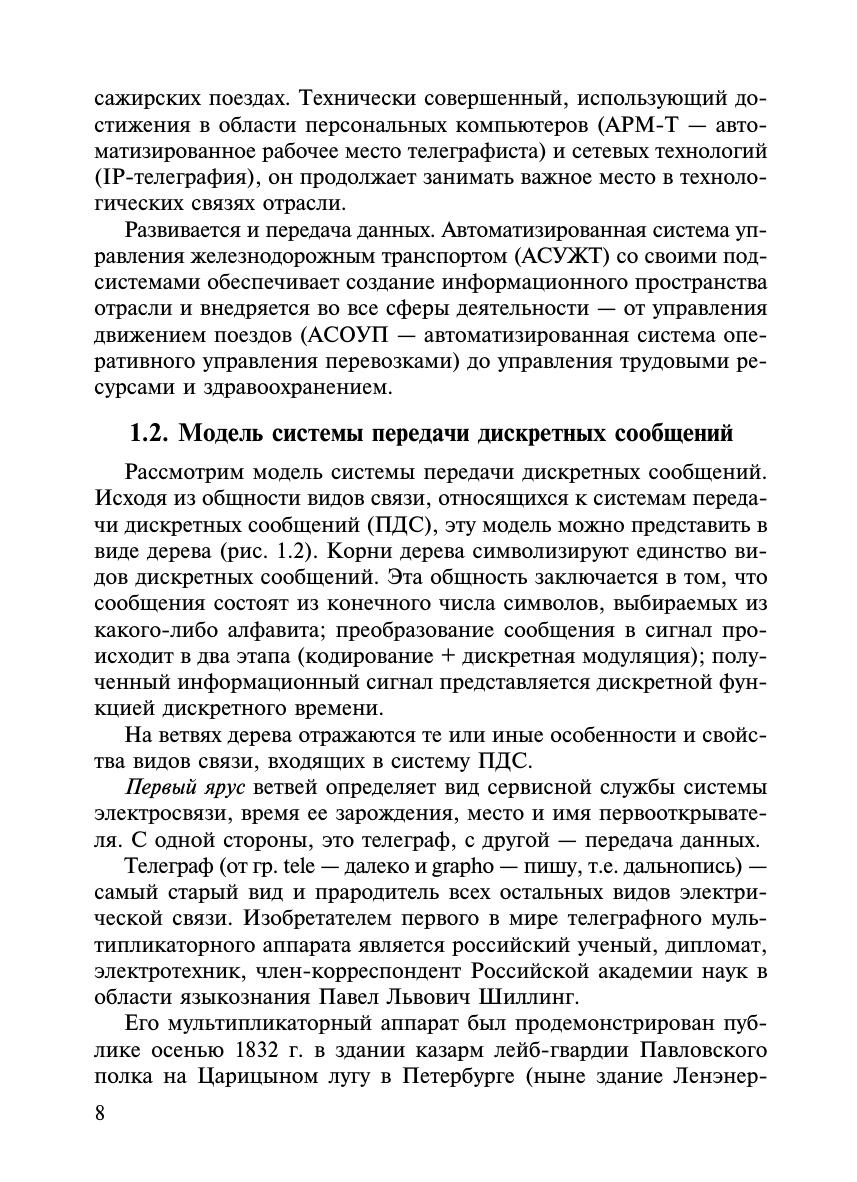 сажирских поездах. Технически совершенный, использующий достижения в области персональных компьютеров (АРМ-Т — автоматизированное рабочее место телеграфиста) и сетевых технологий (IP-телеграфия), он продолжает занимать важное место в технологических связях отрасли.

Развивается и передача данных. Автоматизированная система управления железнодорожным транспортом (АСУЖТ) со своими подсистемами обеспечивает создание информационного пространства отрасли и внедряется во все сферы деятельности — от управления движением поездов (АСОУП — автоматизированная система оперативного управления перевозками) до управления трудовыми ресурсами и здравоохранением.

1.2. Модель системы передачи дискретных сообщений

Рассмотрим модель системы передачи дискретных сообщений. Исходя из общности видов связи, относящихся к системам передачи дискретных сообщений (ПДС), эту модель можно представить в виде дерева (рис. 1.2). Корни дерева символизируют единство видов дискретных сообщений. Эта общность заключается в том, что сообщения состоят из конечного числа символов, выбираемых из какого-либо алфавита; преобразование сообщения в сигнал происходит в два этапа (кодирование + дискретная модуляция); полученный информационный сигнал представляется дискретной функцией дискретного времени.

На ветвях дерева отражаются те или иные особенности и свойства видов связи, входящих в систему ПДС.

Первый ярус ветвей определяет вид сервисной службы системы электросвязи, время ее зарождения, место и имя первооткрывателя. С одной стороны, это телеграф, с другой — передача данных.

Телеграф (от гр. tele — далеко и grapho — пишу, т.е. дальнопись) — самый старый вид и прародитель всех остальных видов электрической связи. Изобретателем первого в мире телеграфного мультипликаторного аппарата является российский ученый, дипломат, электротехник, член-корреспондент Российской академии наук в области языкознания Павел Львович Шиллинг.

Его мультипликаторный аппарат был продемонстрирован публике осенью 1832 г. в здании казарм лейб-гвардии Павловского полка на Царицыном лугу в Петербурге (ныне здание Ленэнер-

8